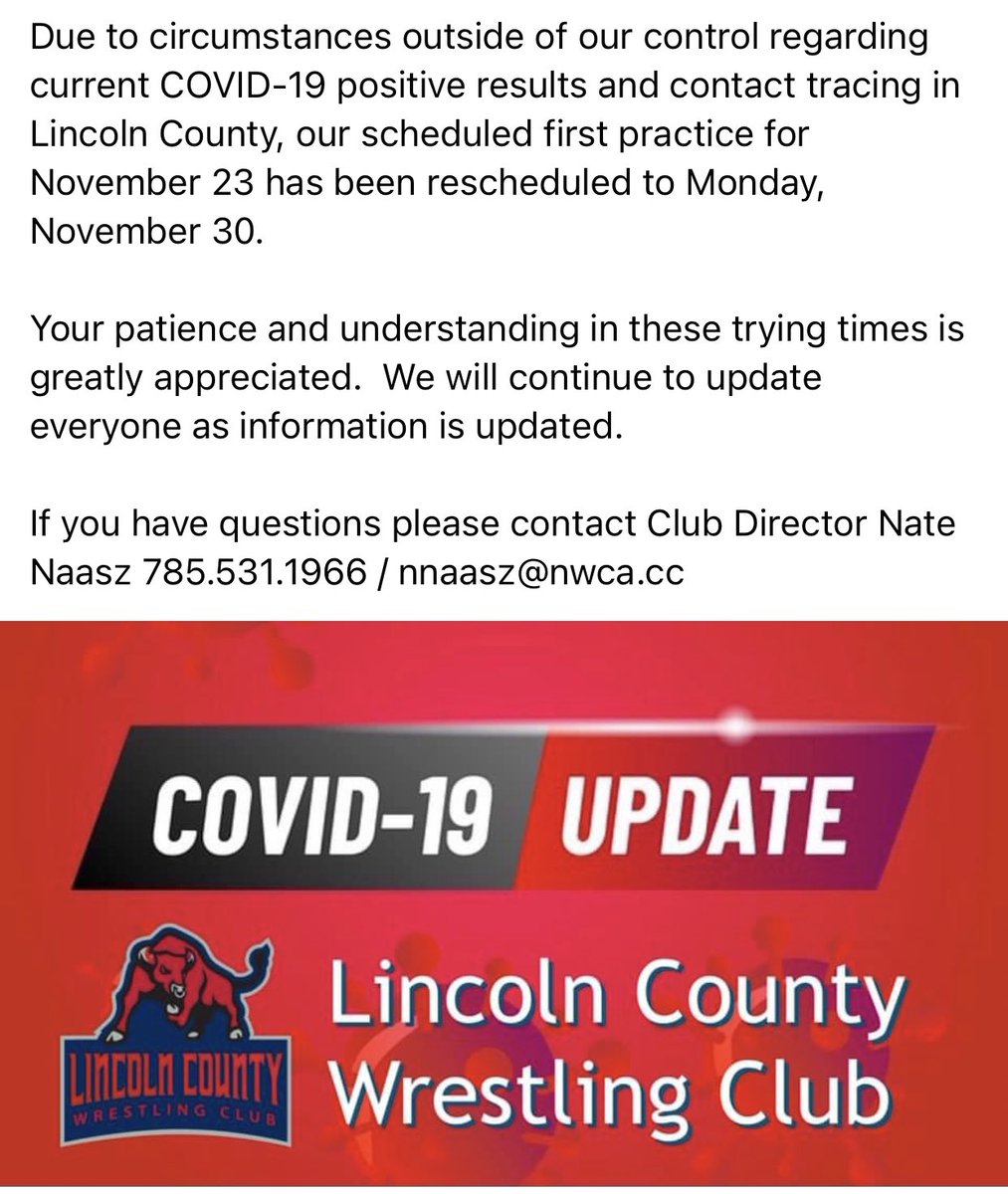 Due to circumstances outside of our control regarding current COVID-19 positive results and contact tracing in Lincoln County, our scheduled first practice for November 23 has been rescheduled to Monday, November 30.

Your patience and understanding in these trying times is greatly appreciated. We will continue to update everyone as information is updated.

If you have questions please contact Club Director Nate Naasz 785.531.1966 / nnaasz@nwca.cc

COVID-19 UPDATE

LINCOLN COUNTY
WRESTLING CLUB

Lincoln County
Wrestling Club